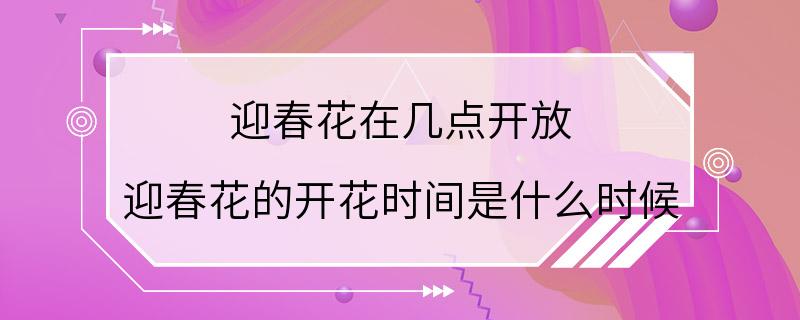 迎春花在几点开放
迎春花的开花时间是什么时候